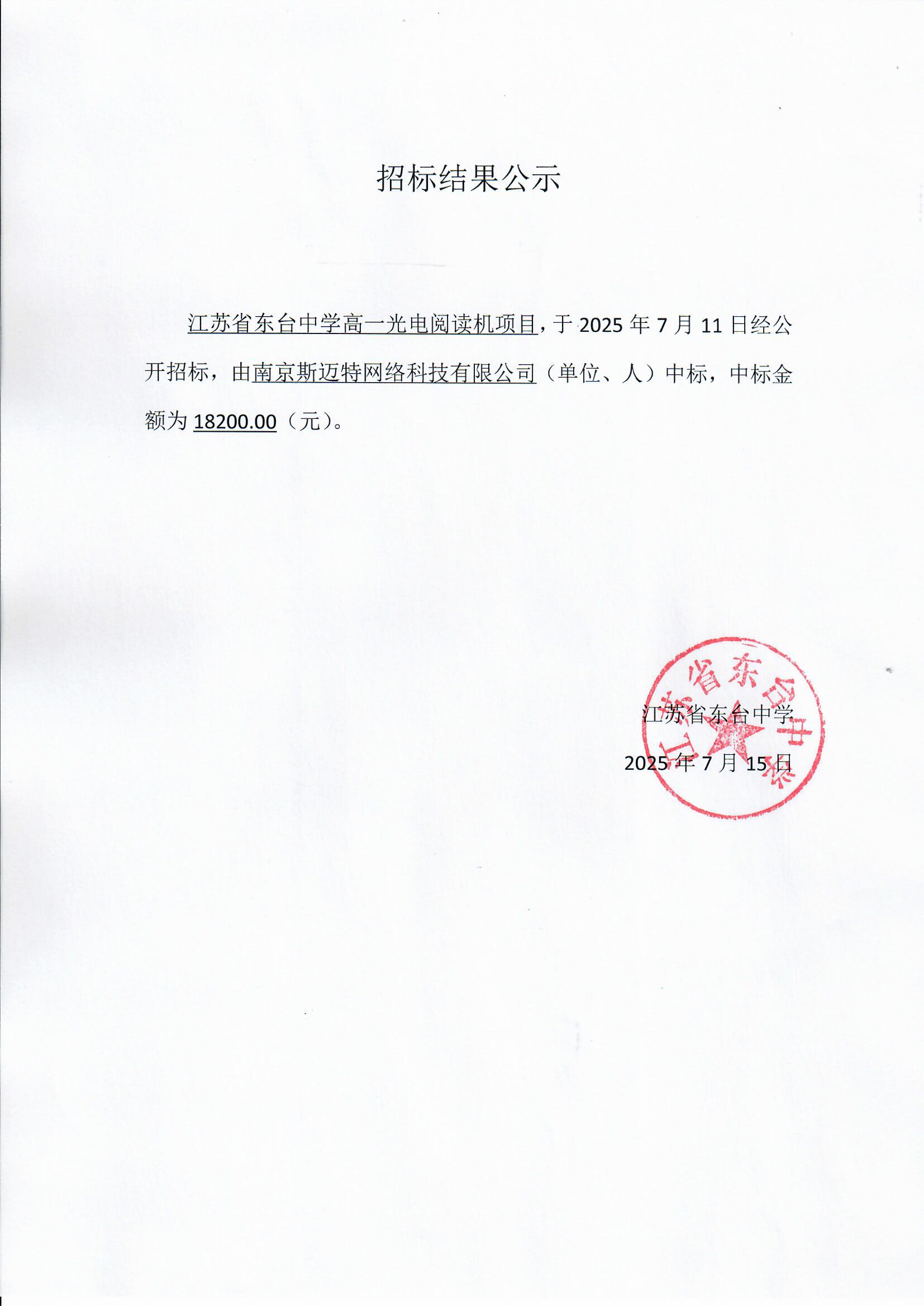 招标结果公示

江苏省东台中学高一光电阅读机项目，于 2025 年 7 月 11 日经公开招标，由南京斯迈特网络科技有限公司（单位、人）中标，中标金额为 18200.00（元）。

江苏省东台中学

2025 年 7 月 15 日

江苏省东台中学